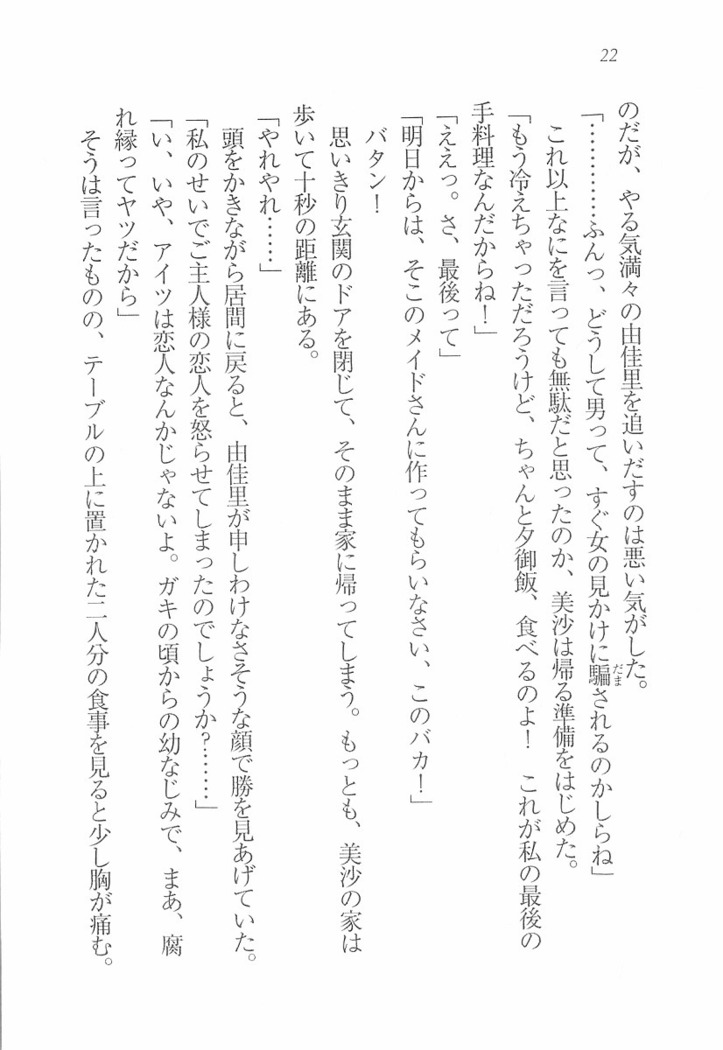 22

のだが、やる気満々の由佳里を追いだすのは悪い気がした。

「…………ふんっ、どうして男って、すぐ女の見かけに騙されるのかしらね」

これ以上なにを言っても無駄だと思ったのか、美沙は帰る準備をはじめた。

「もう冷えちゃっただろうけど、ちゃんと夕御飯、食べるのよ！　これが私の最後の手料理なんだからね！」

「ええっ。さ、最後って」

「明日からは、そこのメイドさんに作ってもらいなさい、このバカ！」

バタン！

思いきり玄関のドアを閉じて、そのまま家に帰ってしまう。もっとも、美沙の家は歩いて十秒の距離にある。

「やれやれ……」

頭をかきながら居間に戻ると、由佳里が申しわけなさそうな顔で勝を見あげていた。

「私のせいでご主人様の恋人を怒らせてしまったのでしょうか？……」

「い、いや、アイツは恋人なんかじゃないよ。ガキの頃からの幼なじみで、まあ、腐れ縁ってヤツだから」

そうは言ったものの、テーブルの上に置かれた二人分の食事を見ると少し胸が痛む。